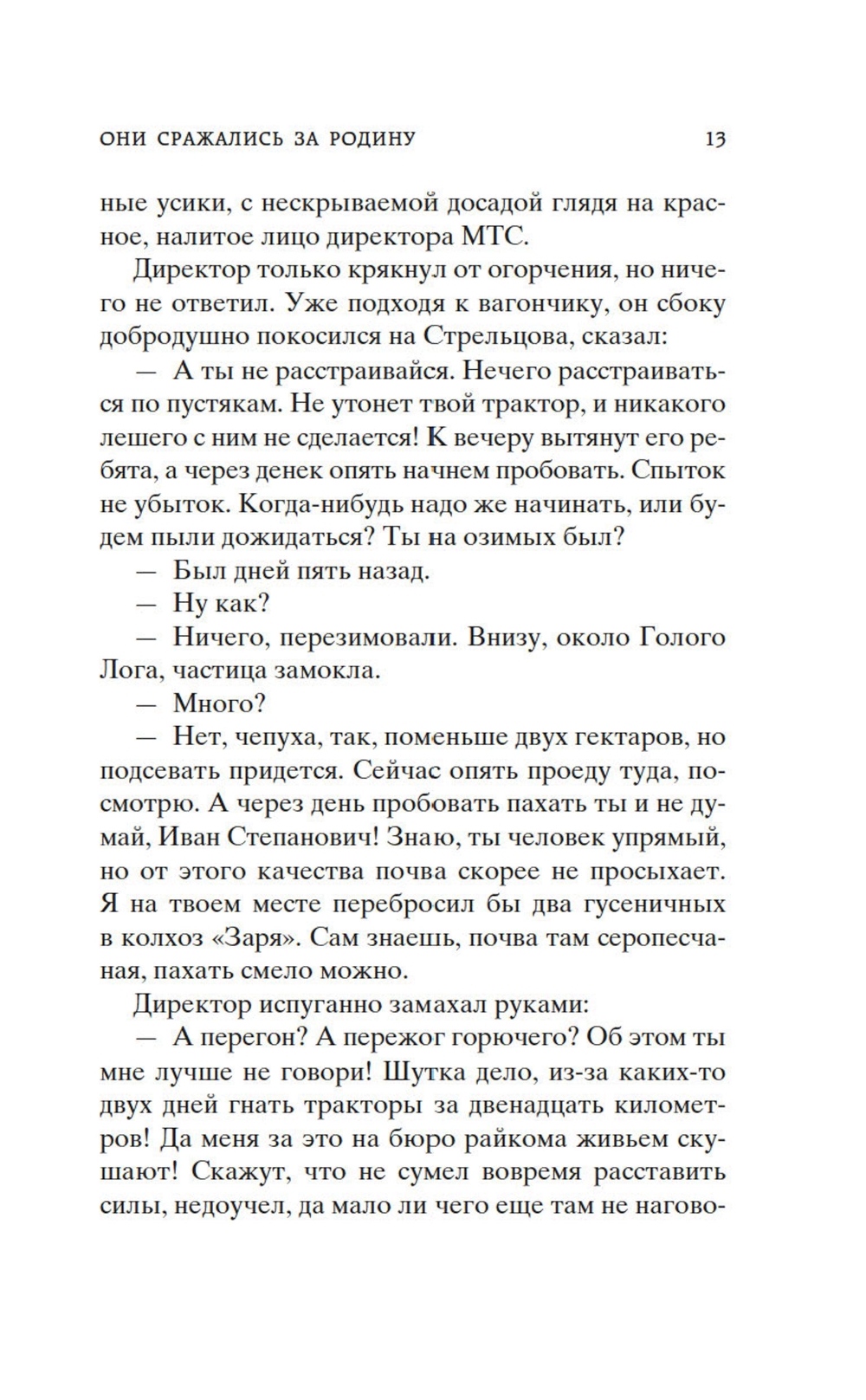 ОНИ СРАЖАЛИСЬ ЗА РОДИНУ 13

ные усики, с нескрываемой досадой глядя на красное, налитое лицо директора МТС.

Директор только крякнул от огорчения, но ничего не ответил. Уже подходя к вагончику, он сбоку добродушно покосился на Стрельцова, сказал:

— А ты не расстраивайся. Нечего расстраиваться по пустякам. Не утонет твой трактор, и никакого лешего с ним не сделается! К вечеру вытянут его ребята, а через денек опять начнем пробовать. Спыток не убыток. Когда-нибудь надо же начинать, или будем пыли дожидаться? Ты на озимых был?

— Был дней пять назад.

— Ну как?

— Ничего, перезимовали. Внизу, около Голого Лога, частица замокла.

— Много?

— Нет, чепуха, так, поменьше двух гектаров, но подсевать придется. Сейчас опять проеду туда, посмотрю. А через день пробовать пахать ты и не думай, Иван Степанович! Знаю, ты человек упрямый, но от этого качества почва скорее не просыхает. Я на твоем месте перебросил бы два гусеничных в колхоз «Заря». Сам знаешь, почва там серопесчаная, пахать смело можно.

Директор испуганно замахал руками:

— А перегон? А пережог горючего? Об этом ты мне лучше не говори! Шутка дело, из-за каких-то двух дней гнать тракторы за двенадцать километров! Да меня за это на бюро райкома живьем скушают! Скажут, что не сумел вовремя расставить силы, недоучел, да мало ли чего еще там не нагово-